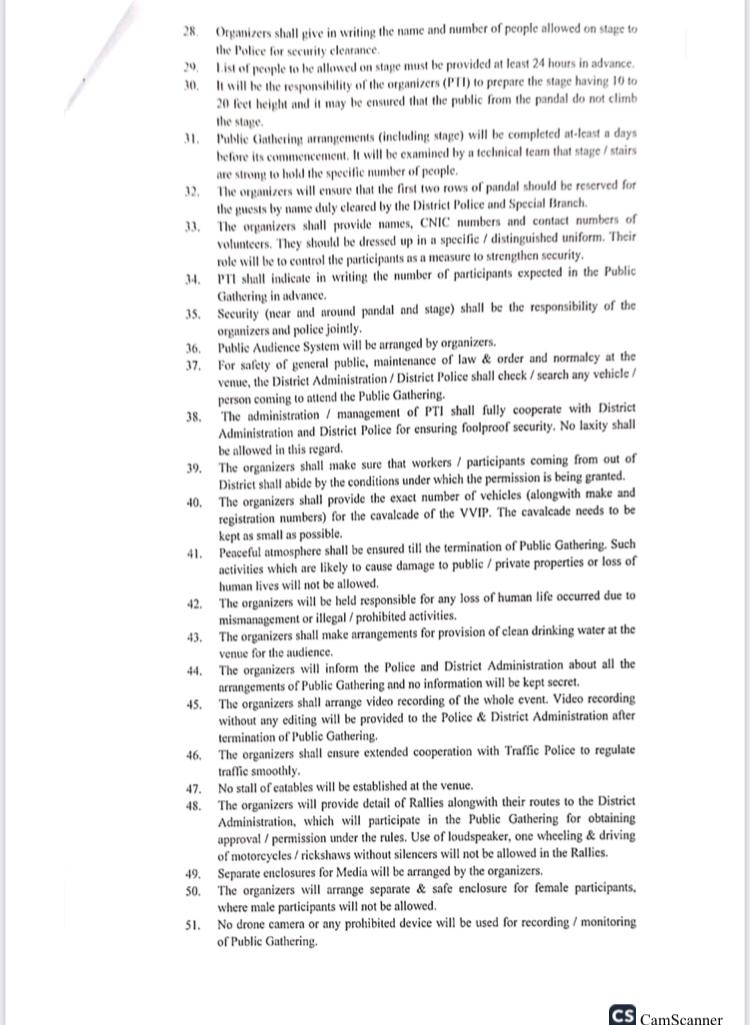 28. Organizers shall give in writing the name and number of people allowed on stage to the Police for security clearance.
29. List of people to be allowed on stage must be provided at least 24 hours in advance.
30. It will be the responsibility of the organizers (PTI) to prepare the stage having 10 to 20 feet height and it may be ensured that the public from the pandal do not climb the stage.
31. Public Gathering arrangements (including stage) will be completed at-least a days before its commencement. It will be examined by a technical team that stage / stairs are strong to hold the specific number of people.
32. The organizers will ensure that the first two rows of pandal should be reserved for the guests by name duly cleared by the District Police and Special Branch.
33. The organizers shall provide names, CNIC numbers and contact numbers of volunteers. They should be dressed up in a specific / distinguished uniform. Their role will be to control the participants as a measure to strengthen security.
34. PTI shall indicate in writing the number of participants expected in the Public Gathering in advance.
35. Security (near and around pandal and stage) shall be the responsibility of the organizers and police jointly.
36. Public Audience System will be arranged by organizers.
37. For safety of general public, maintenance of law & order and normalcy at the venue, the District Administration / District Police shall check / search any vehicle / person coming to attend the Public Gathering.
38. The administration / management of PTI shall fully cooperate with District Administration and District Police for ensuring foolproof security. No laxity shall be allowed in this regard.
39. The organizers shall make sure that workers / participants coming from out of District shall abide by the conditions under which the permission is being granted.
40. The organizers shall provide the exact number of vehicles (alongwith make and registration numbers) for the cavalcade of the VVIP. The cavalcade needs to be kept as small as possible.
41. Peaceful atmosphere shall be ensured till the termination of Public Gathering. Such activities which are likely to cause damage to public / private properties or loss of human lives will not be allowed.
42. The organizers will be held responsible for any loss of human life occurred due to mismanagement or illegal / prohibited activities.
43. The organizers shall make arrangements for provision of clean drinking water at the venue for the audience.
44. The organizers will inform the Police and District Administration about all the arrangements of Public Gathering and no information will be kept secret.
45. The organizers shall arrange video recording of the whole event. Video recording without any editing will be provided to the Police & District Administration after termination of Public Gathering.
46. The organizers shall ensure extended cooperation with Traffic Police to regulate traffic smoothly.
47. No stall of eatables will be established at the venue.
48. The organizers will provide detail of Rallies alongwith their routes to the District Administration, which will participate in the Public Gathering for obtaining approval / permission under the rules. Use of loudspeaker, one wheeling & driving of motorcycles / rickshaws without silencers will not be allowed in the Rallies.
49. Separate enclosures for Media will be arranged by the organizers.
50. The organizers will arrange separate & safe enclosure for female participants, where male participants will not be allowed.
51. No drone camera or any prohibited device will be used for recording / monitoring of Public Gathering.

CS CamScanner